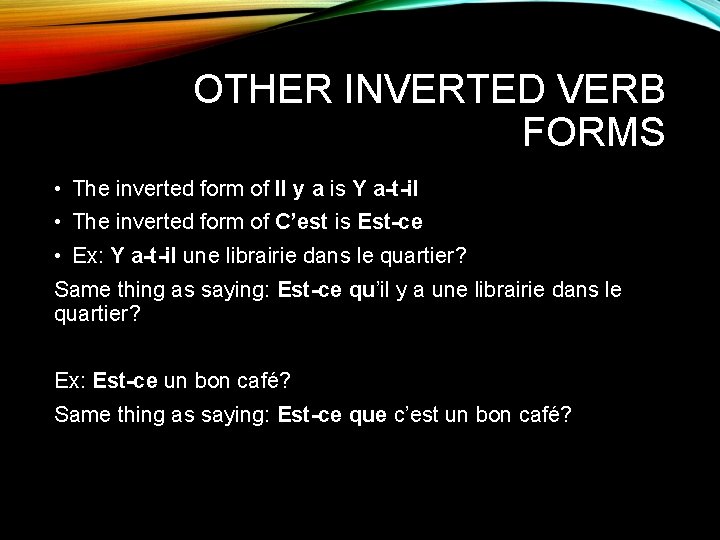 OTHER INVERTED VERB FORMS

• The inverted form of Il y a is Y a-t-il
• The inverted form of C'est is Est-ce
• Ex: Y a-t-il une librairie dans le quartier?

Same thing as saying: Est-ce qu'il y a une librairie dans le quartier?

Ex: Est-ce un bon café?

Same thing as saying: Est-ce que c'est un bon café?